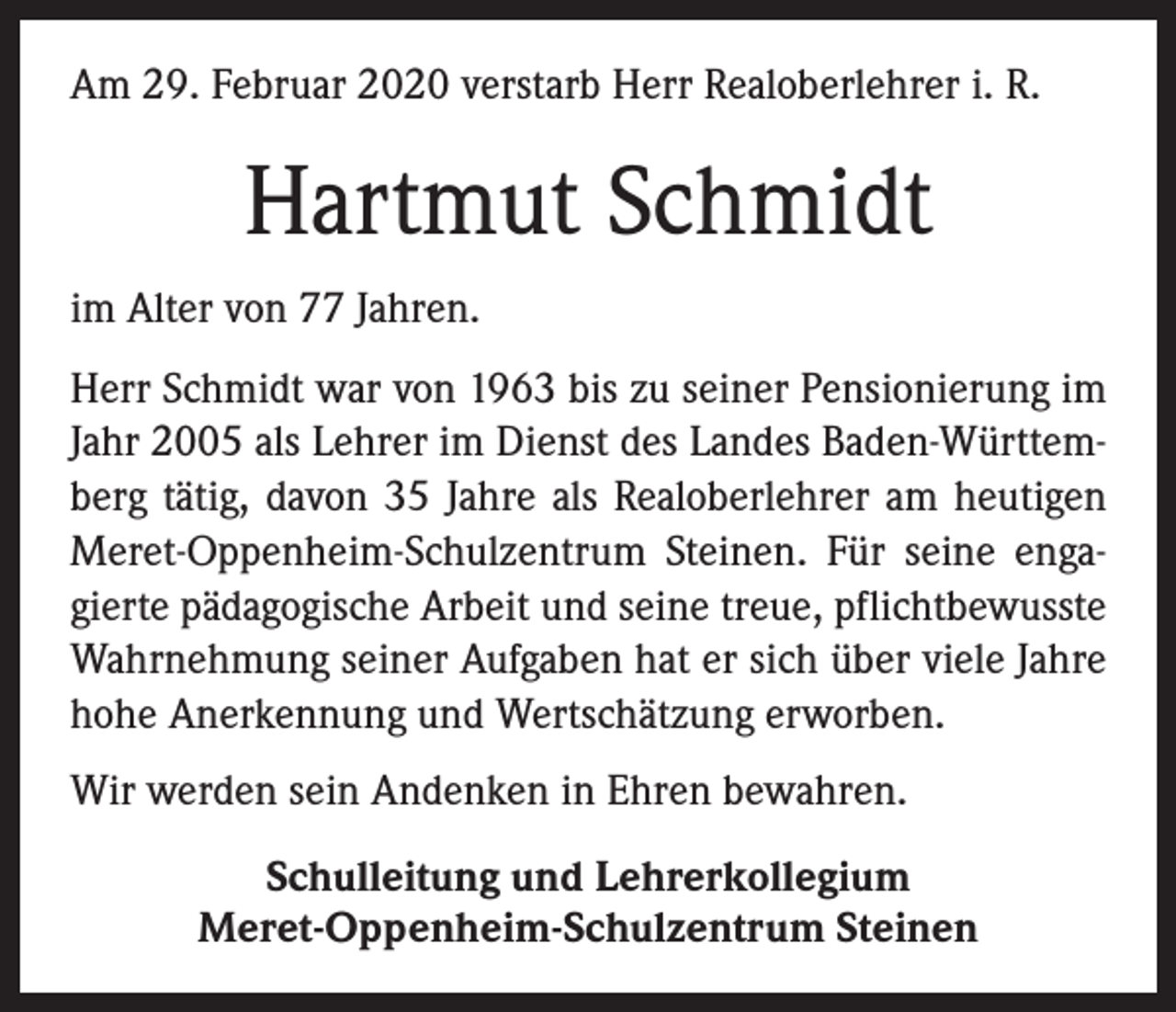 Am 29. Februar 2020 verstarb Herr Realoberlehrer i. R.

Hartmut Schmidt

im Alter von 77 Jahren.

Herr Schmidt war von 1963 bis zu seiner Pensionierung im Jahr 2005 als Lehrer im Dienst des Landes Baden-Württemberg tätig, davon 35 Jahre als Realoberlehrer am heutigen Meret-Oppenheim-Schulzentrum Steinen. Für seine engagierte pädagogische Arbeit und seine treue, pflichtbewusste Wahrnehmung seiner Aufgaben hat er sich über viele Jahre hohe Anerkennung und Wertschätzung erworben.

Wir werden sein Andenken in Ehren bewahren.

Schulleitung und Lehrerkollegium
Meret-Oppenheim-Schulzentrum Steinen